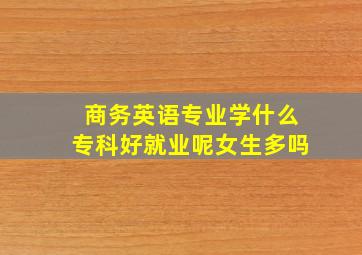 商务英语专业学什么
专科好就业呢女生多吗